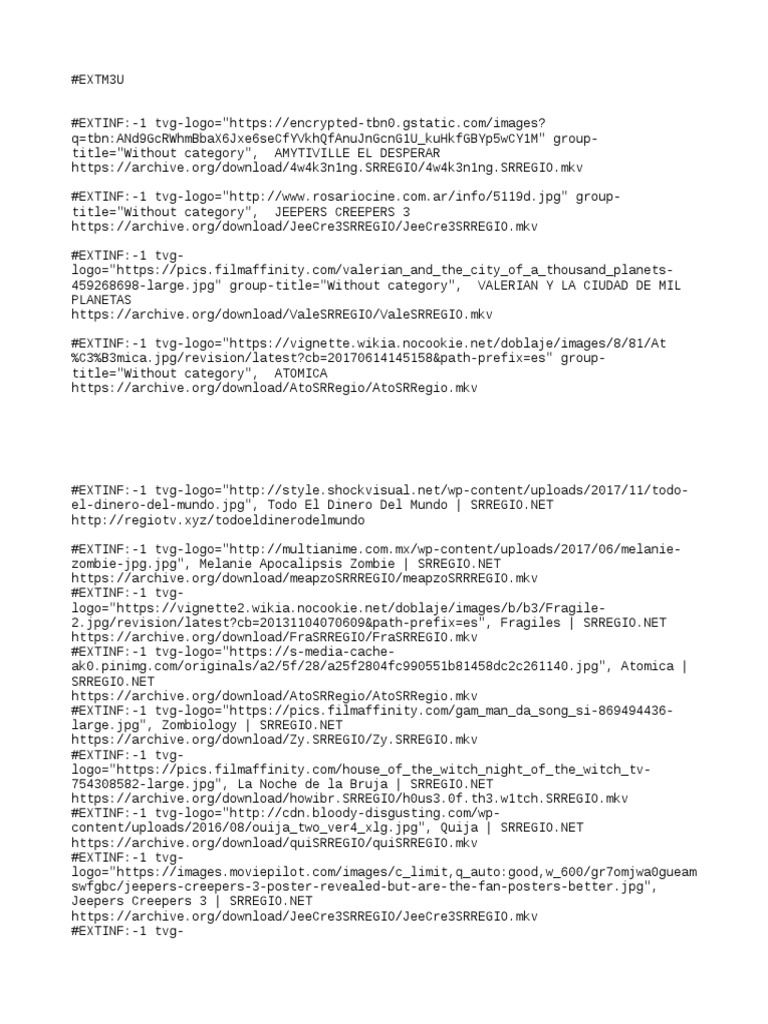 #EXTM3U

#EXTINF:-1 tvg-logo="https://encrypted-tbn0.gstatic.com/images?q=tbn:ANd9GcRWhmBbaX6Jxe6seCfYVkhQfAnuJnGcnG1U_kuHkfGBYp5wCY1M" group-title="Without category", AMYTIVILLE EL DESPERAR
https://archive.org/download/4w4k3n1ng.SRREGIO/4w4k3n1ng.SRREGIO.mkv

#EXTINF:-1 tvg-logo="http://www.rosariocine.com.ar/info/5119d.jpg" group-title="Without category", JEEPERS CREEPERS 3
https://archive.org/download/JeeCre3SRREGIO/JeeCre3SRREGIO.mkv

#EXTINF:-1 tvg-logo="https://pics.filmaffinity.com/valerian_and_the_city_of_a_thousand_planets-459268698-large.jpg" group-title="Without category", VALERIAN Y LA CIUDAD DE MIL PLANETAS
https://archive.org/download/ValeSRREGIO/ValeSRREGIO.mkv

#EXTINF:-1 tvg-logo="https://vignette.wikia.nocookie.net/doblaje/images/8/81/At%C3%B3mica.jpg/revision/latest?cb=20170614145158&path-prefix=es" group-title="Without category", ATOMICA
https://archive.org/download/AtoSRRegio/AtoSRRegio.mkv

#EXTINF:-1 tvg-logo="http://style.shockvisual.net/wp-content/uploads/2017/11/todo-el-dinero-del-mundo.jpg", Todo El Dinero Del Mundo | SRREGIO.NET
http://regiotv.xyz/todoeldinerodelmundo

#EXTINF:-1 tvg-logo="http://multianime.com.mx/wp-content/uploads/2017/06/melanie-zombie-jpg.jpg", Melanie Apocalipsis Zombie | SRREGIO.NET
https://archive.org/download/meapzoSRRREGIO/meapzoSRRREGIO.mkv
#EXTINF:-1 tvg-logo="https://vignette2.wikia.nocookie.net/doblaje/images/b/b3/Fragile-2.jpg/revision/latest?cb=20131104070609&path-prefix=es", Fragiles | SRREGIO.NET
https://archive.org/download/FraSRREGIO/FraSRREGIO.mkv
#EXTINF:-1 tvg-logo="https://s-media-cache-ak0.pinimg.com/originals/a2/5f/28/a25f2804fc990551b81458dc2c261140.jpg", Atomica | SRREGIO.NET
https://archive.org/download/AtoSRRegio/AtoSRRegio.mkv
#EXTINF:-1 tvg-logo="https://pics.filmaffinity.com/gam_man_da_song_si-869494436-large.jpg", Zombiology | SRREGIO.NET
https://archive.org/download/Zy.SRREGIO/Zy.SRREGIO.mkv
#EXTINF:-1 tvg-logo="https://pics.filmaffinity.com/house_of_the_witch_night_of_the_witch_tv-754308582-large.jpg", La Noche de la Bruja | SRREGIO.NET
https://archive.org/download/howibr.SRREGIO/h0us3.0f.th3.w1tch.SRREGIO.mkv
#EXTINF:-1 tvg-logo="http://cdn.bloody-disgusting.com/wp-content/uploads/2016/08/ouija_two_ver4_xlg.jpg", Quija | SRREGIO.NET
https://archive.org/download/quiSRREGIO/quiSRREGIO.mkv
#EXTINF:-1 tvg-logo="https://images.moviepilot.com/images/c_limit,q_auto:good,w_600/gr7omjwa0gueamswfgbc/jeepers-creepers-3-poster-revealed-but-are-the-fan-posters-better.jpg", Jeepers Creepers 3 | SRREGIO.NET
https://archive.org/download/JeeCre3SRREGIO/JeeCre3SRREGIO.mkv
#EXTINF:-1 tvg-